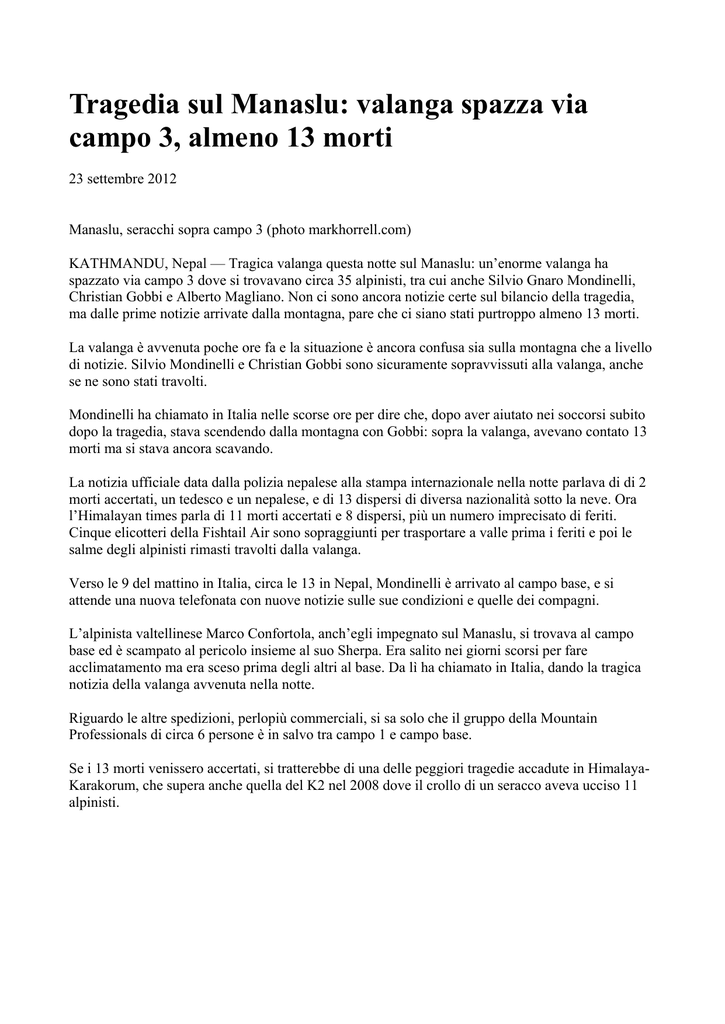 Tragedia sul Manaslu: valanga spazza via campo 3, almeno 13 morti

23 settembre 2012

Manaslu, seracchi sopra campo 3 (photo markhorrell.com)

KATHMANDU, Nepal — Tragica valanga questa notte sul Manaslu: un'enorme valanga ha spazzato via campo 3 dove si trovavano circa 35 alpinisti, tra cui anche Silvio Gnaro Mondinelli, Christian Gobbi e Alberto Magliano. Non ci sono ancora notizie certe sul bilancio della tragedia, ma dalle prime notizie arrivate dalla montagna, pare che ci siano stati purtroppo almeno 13 morti.

La valanga è avvenuta poche ore fa e la situazione è ancora confusa sia sulla montagna che a livello di notizie. Silvio Mondinelli e Christian Gobbi sono sicuramente sopravvissuti alla valanga, anche se ne sono stati travolti.

Mondinelli ha chiamato in Italia nelle scorse ore per dire che, dopo aver aiutato nei soccorsi subito dopo la tragedia, stava scendendo dalla montagna con Gobbi: sopra la valanga, avevano contato 13 morti ma si stava ancora scavando.

La notizia ufficiale data dalla polizia nepalese alla stampa internazionale nella notte parlava di di 2 morti accertati, un tedesco e un nepalese, e di 13 dispersi di diversa nazionalità sotto la neve. Ora l'Himalayan times parla di 11 morti accertati e 8 dispersi, più un numero imprecisato di feriti. Cinque elicotteri della Fishtail Air sono sopraggiunti per trasportare a valle prima i feriti e poi le salme degli alpinisti rimasti travolti dalla valanga.

Verso le 9 del mattino in Italia, circa le 13 in Nepal, Mondinelli è arrivato al campo base, e si attende una nuova telefonata con nuove notizie sulle sue condizioni e quelle dei compagni.

L'alpinista valtellinese Marco Confortola, anch'egli impegnato sul Manaslu, si trovava al campo base ed è scampato al pericolo insieme al suo Sherpa. Era salito nei giorni scorsi per fare acclimatamento ma era sceso prima degli altri al base. Da lì ha chiamato in Italia, dando la tragica notizia della valanga avvenuta nella notte.

Riguardo le altre spedizioni, perlopiù commerciali, si sa solo che il gruppo della Mountain Professionals di circa 6 persone è in salvo tra campo 1 e campo base.

Se i 13 morti venissero accertati, si tratterebbe di una delle peggiori tragedie accadute in Himalaya-Karakorum, che supera anche quella del K2 nel 2008 dove il crollo di un seracco aveva ucciso 11 alpinisti.